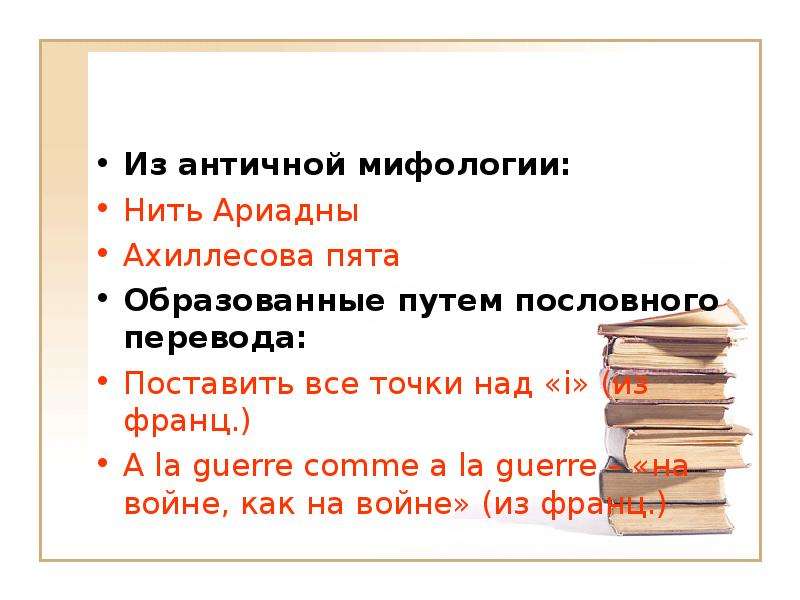 • Из античной мифологии:
• Нить Ариадны
• Ахиллесова пята
• Образованные путем пословного перевода:
• Поставить все точки над «i» (из франц.)
• A la guerre comme a la guerre – «на войне, как на войне» (из франц.)